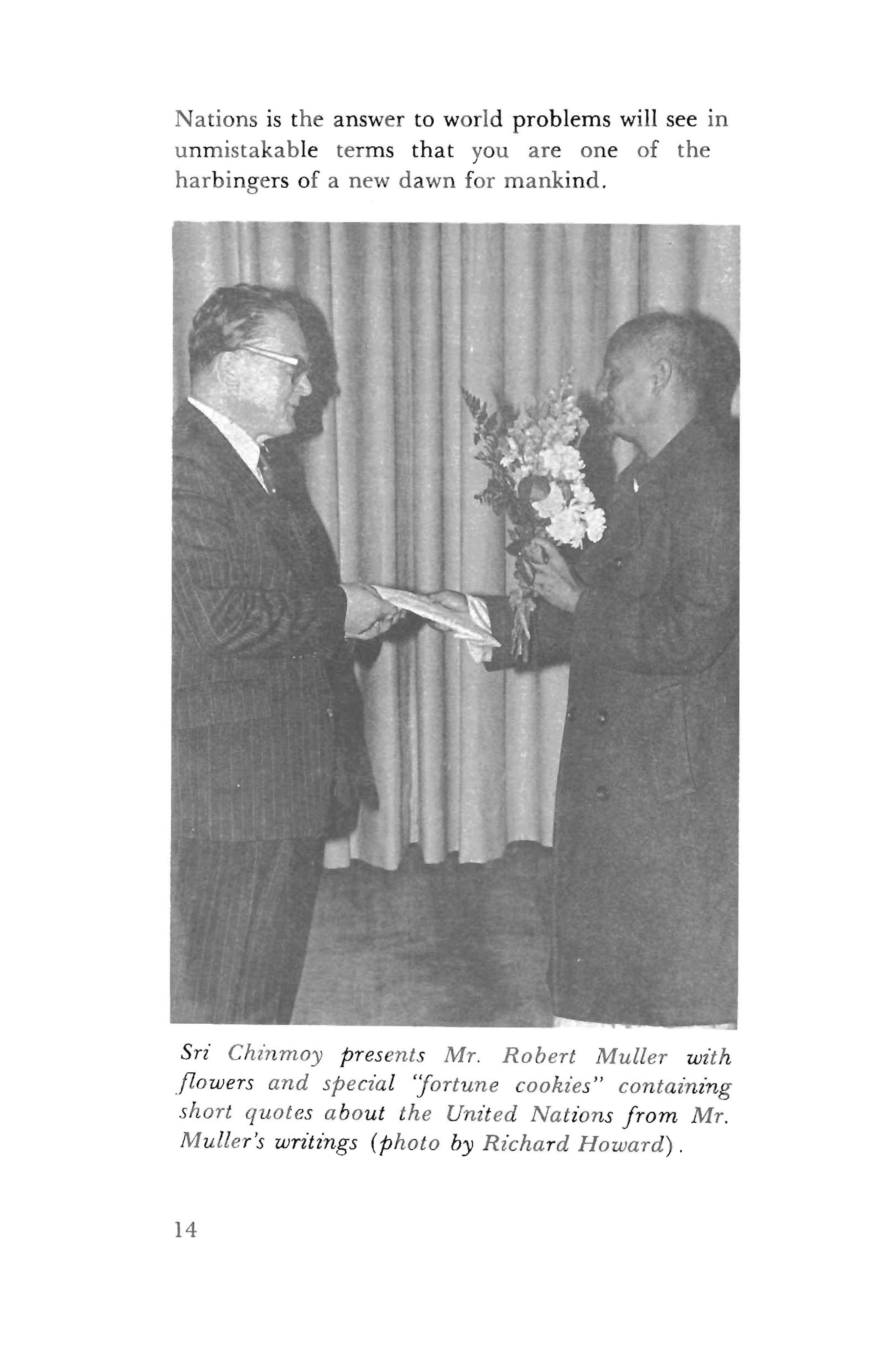 Nations is the answer to world problems will see in unmistakable terms that you are one of the harbingers of a new dawn for mankind.

Sri Chinmoy presents Mr. Robert Muller with flowers and special "fortune cookies" containing short quotes about the United Nations from Mr. Muller's writings (photo by Richard Howard).

14